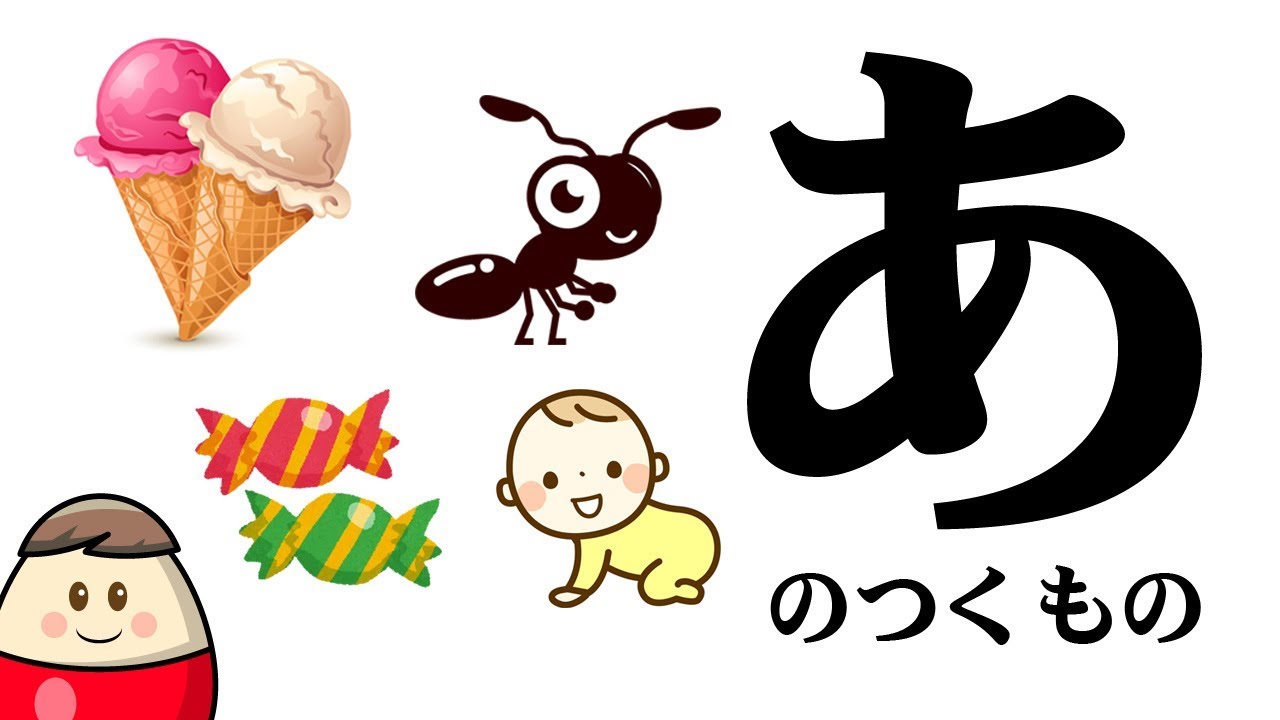 あ
のつくもの